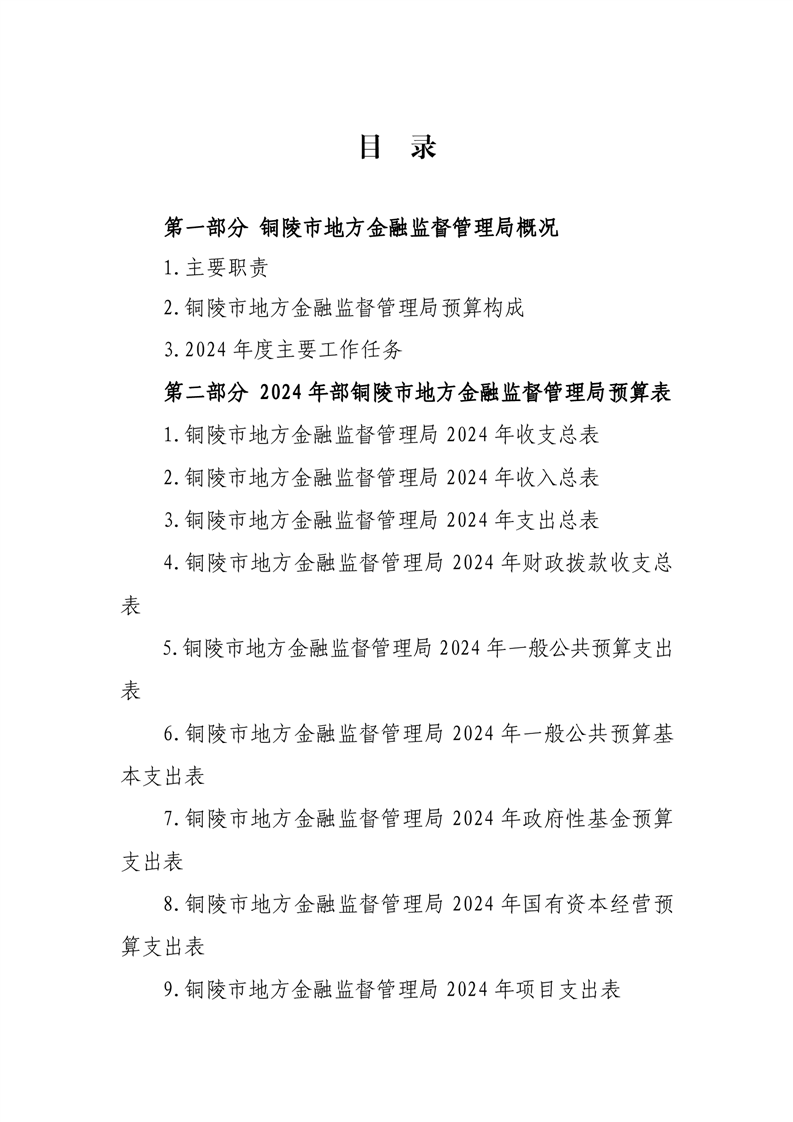 目 录

第一部分 铜陵市地方金融监督管理局概况

1.主要职责

2.铜陵市地方金融监督管理局预算构成

3.2024 年度主要工作任务

第二部分 2024 年部铜陵市地方金融监督管理局预算表

1.铜陵市地方金融监督管理局 2024 年收支总表

2.铜陵市地方金融监督管理局 2024 年收入总表

3.铜陵市地方金融监督管理局 2024 年支出总表

4.铜陵市地方金融监督管理局 2024 年财政拨款收支总表

5.铜陵市地方金融监督管理局 2024 年一般公共预算支出表

6.铜陵市地方金融监督管理局 2024 年一般公共预算基本支出表

7.铜陵市地方金融监督管理局 2024 年政府性基金预算支出表

8.铜陵市地方金融监督管理局 2024 年国有资本经营预算支出表

9.铜陵市地方金融监督管理局 2024 年项目支出表